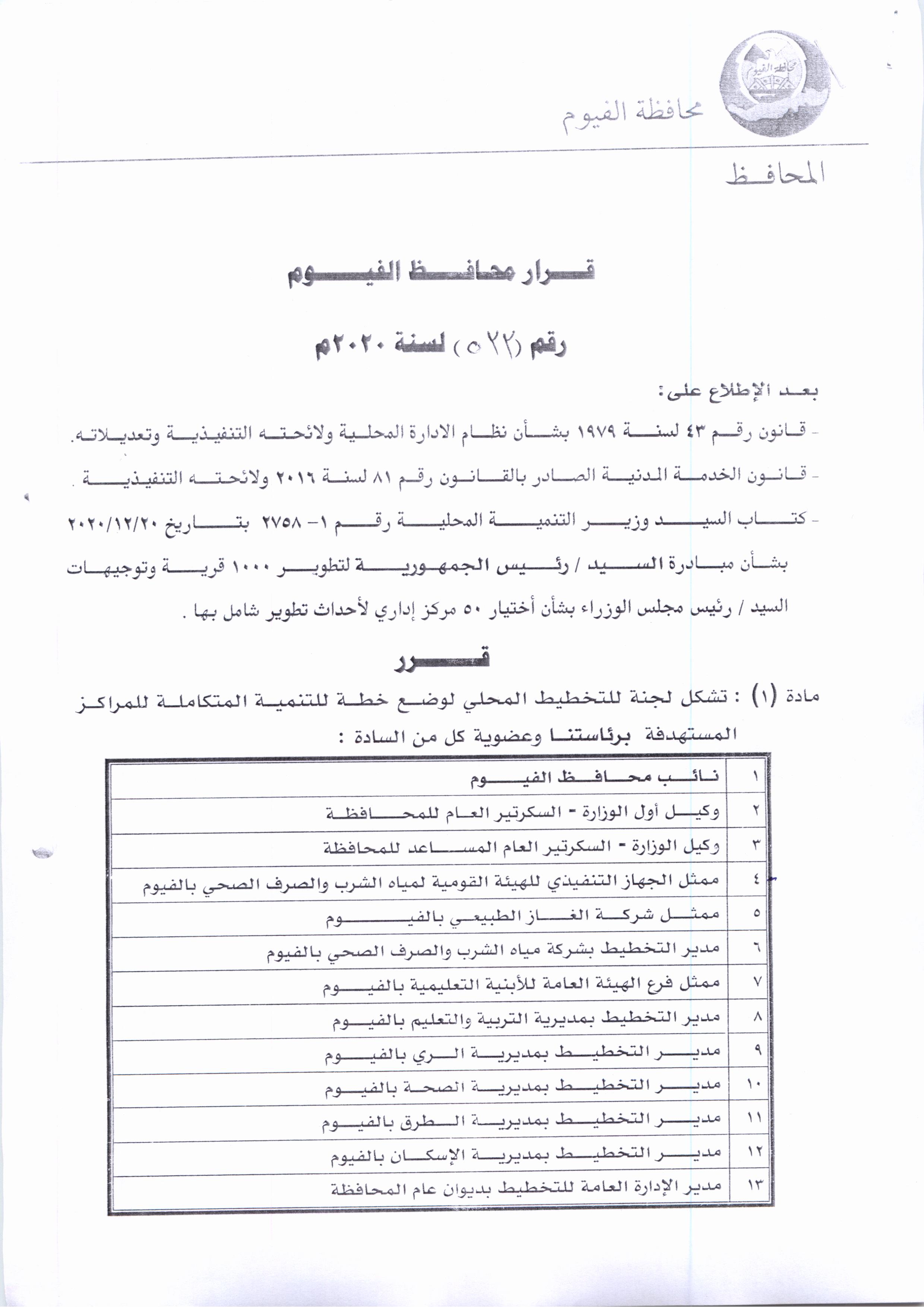 محافظة الفيوم

محافظة الفيوم

المحافظ

قرار محافظ الفيوم

رقم (٥٢٢) لسنة ٢٠٢٠م

بعد الإطلاع على:

- قانون رقم ٤٣ لسنة ١٩٧٩ بشأن نظام الادارة المحلية ولائحته التنفيذية وتعديلاته.

- قانون الخدمة المدنية الصادر بالقانون رقم ٨١ لسنة ٢٠١٦ ولائحته التنفيذية .

- كتاب السيد وزير التنمية المحلية رقم ١- ٢٧٥٨ بتاريخ ٢٠٢٠/١٢/٢٠ بشأن مبادرة السيد / رئيس الجمهورية لتطوير ١٠٠٠ قرية وتوجيهات السيد / رئيس مجلس الوزراء بشأن أختيار ٥٠ مركز إداري لأحداث تطوير شامل بها .

قرر

مادة (١) : تشكل لجنة للتخطيط المحلي لوضع خطة للتنمية المتكاملة للمراكز المستهدفة برئاستنا وعضوية كل من السادة :

| ١ | نائب محافظ الفيوم |
|---|---|
| ٢ | وكيل أول الوزارة - السكرتير العام للمحافظة |
| ٣ | وكيل الوزارة - السكرتير العام المساعد للمحافظة |
| ٤ | ممثل الجهاز التنفيذي للهيئة القومية لمياه الشرب والصرف الصحي بالفيوم |
| ٥ | ممثل شركة الغاز الطبيعي بالفيوم |
| ٦ | مدير التخطيط بشركة مياه الشرب والصرف الصحي بالفيوم |
| ٧ | ممثل فرع الهيئة العامة للأبنية التعليمية بالفيوم |
| ٨ | مدير التخطيط بمديرية التربية والتعليم بالفيوم |
| ٩ | مدير التخطيط بمديرية الري بالفيوم |
| ١٠ | مدير التخطيط بمديرية الصحة بالفيوم |
| ١١ | مدير التخطيط بمديرية الطرق بالفيوم |
| ١٢ | مدير التخطيط بمديرية الإسكان بالفيوم |
| ١٣ | مدير الإدارة العامة للتخطيط بديوان عام المحافظة |